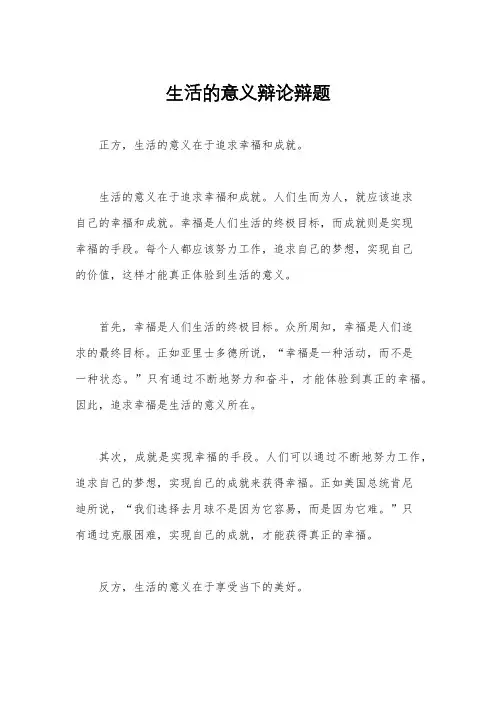 生活的意义辩论辩题

正方，生活的意义在于追求幸福和成就。

生活的意义在于追求幸福和成就。人们生而为人，就应该追求自己的幸福和成就。幸福是人们生活的终极目标，而成就则是实现幸福的手段。每个人都应该努力工作，追求自己的梦想，实现自己的价值，这样才能真正体验到生活的意义。

首先，幸福是人们生活的终极目标。众所周知，幸福是人们追求的最终目标。正如亚里士多德所说，“幸福是一种活动，而不是一种状态。”只有通过不断地努力和奋斗，才能体验到真正的幸福。因此，追求幸福是生活的意义所在。

其次，成就是实现幸福的手段。人们可以通过不断地努力工作，追求自己的梦想，实现自己的成就来获得幸福。正如美国总统肯尼迪所说，“我们选择去月球不是因为它容易，而是因为它难。”只有通过克服困难，实现自己的成就，才能获得真正的幸福。

反方，生活的意义在于享受当下的美好。